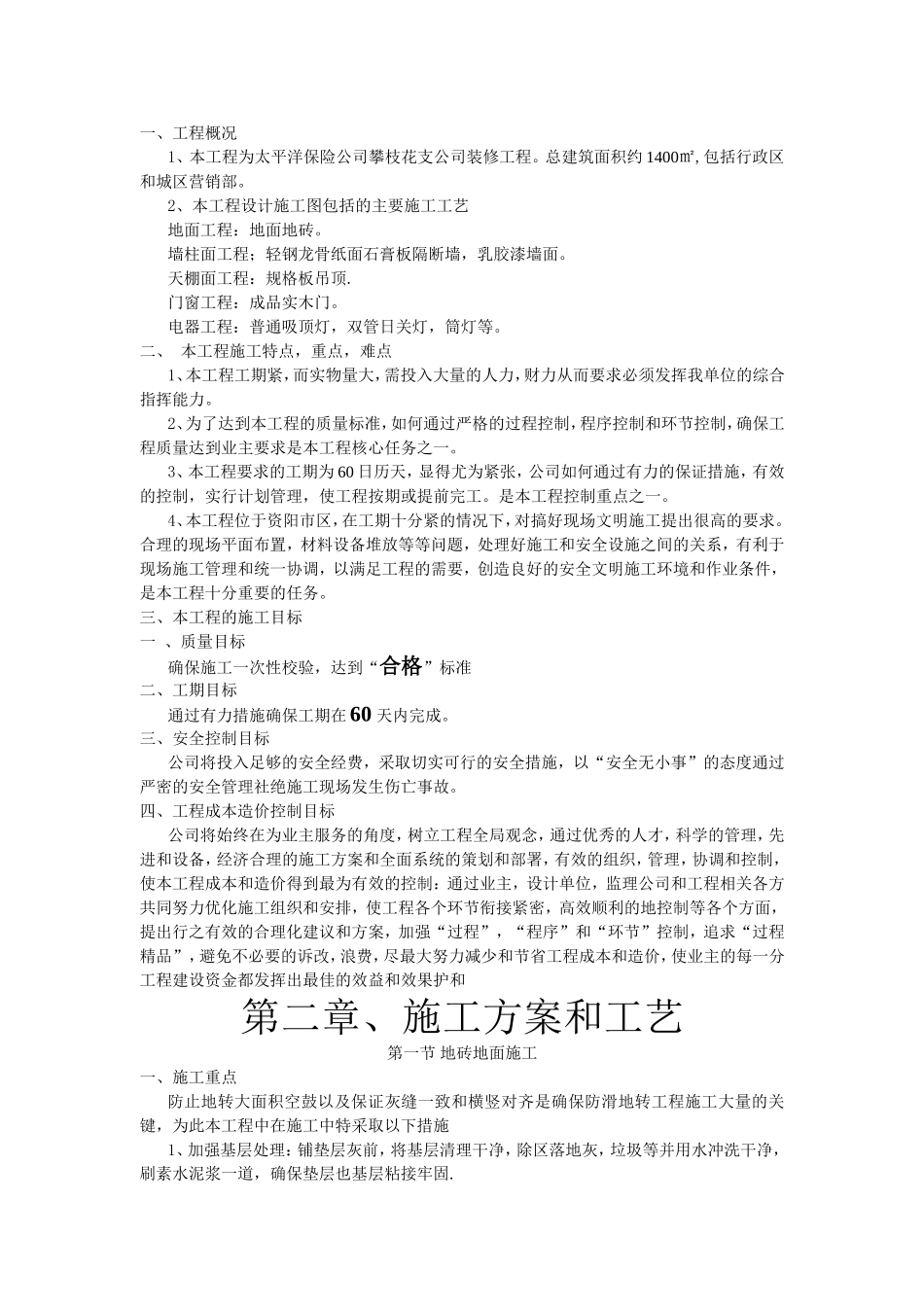 一、工程概况

1、本工程为太平洋保险公司攀枝花支公司装修工程。总建筑面积约 1400㎡,包括行政区和城区营销部。

2、本工程设计施工图包括的主要施工工艺

地面工程：地面地砖。

墙柱面工程；轻钢龙骨纸面石膏板隔断墙，乳胶漆墙面。

天棚面工程：规格板吊顶.

门窗工程：成品实木门。

电器工程：普通吸顶灯，双管日关灯，筒灯等。

二、 本工程施工特点，重点，难点

1、本工程工期紧，而实物量大，需投入大量的人力，财力从而要求必须发挥我单位的综合指挥能力。

2、为了达到本工程的质量标准，如何通过严格的过程控制，程序控制和环节控制，确保工程质量达到业主要求是本工程核心任务之一。

3、本工程要求的工期为 60 日历天，显得尤为紧张，公司如何通过有力的保证措施，有效的控制，实行计划管理，使工程按期或提前完工。是本工程控制重点之一。

4、本工程位于资阳市区，在工期十分紧的情况下，对搞好现场文明施工提出很高的要求。合理的现场平面布置，材料设备堆放等等问题，处理好施工和安全设施之间的关系，有利于现场施工管理和统一协调，以满足工程的需要，创造良好的安全文明施工环境和作业条件，是本工程十分重要的任务。

三、本工程的施工目标

一 、质量目标

确保施工一次性校验，达到“合格”标准

二、工期目标

通过有力措施确保工期在 60 天内完成。

三、安全控制目标

公司将投入足够的安全经费，采取切实可行的安全措施，以“安全无小事”的态度通过严密的安全管理社绝施工现场发生伤亡事故。

四、工程成本造价控制目标

公司将始终在为业主服务的角度，树立工程全局观念，通过优秀的人才，科学的管理，先进和设备，经济合理的施工方案和全面系统的策划和部署，有效的组织，管理，协调和控制，使本工程成本和造价得到最为有效的控制：通过业主，设计单位，监理公司和工程相关各方共同努力优化施工组织和安排，使工程各个环节衔接紧密，高效顺利的地控制等各个方面，提出行之有效的合理化建议和方案，加强“过程”，“程序”和“环节”控制，追求“过程精品”，避免不必要的诉改，浪费，尽最大努力减少和节省工程成本和造价，使业主的每一分工程建设资金都发挥出最佳的效益和效果护和

第二章、施工方案和工艺

第一节 地砖地面施工

一、施工重点

防止地转大面积空鼓以及保证灰缝一致和横竖对齐是确保防滑地转工程施工大量的关键，为此本工程中在施工中特采取以下措施

1、加强基层处理：铺垫层灰前，将基层清理干净，除区落地灰，垃圾等并用水冲洗干净，刷素水泥浆一道，确保垫层也基层粘接牢固.